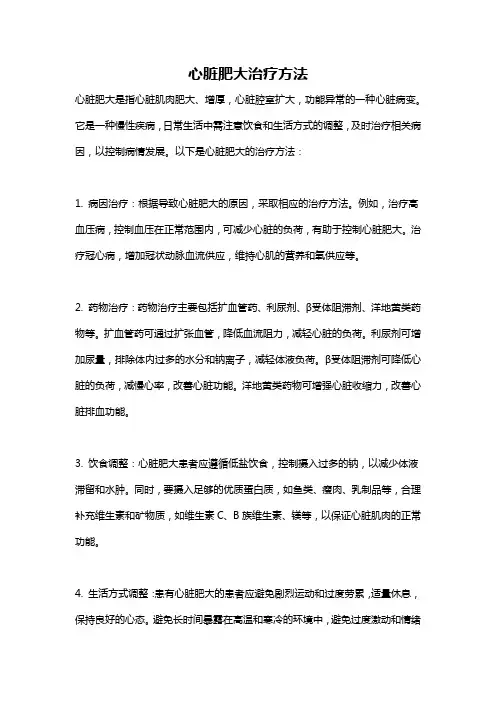 心脏肥大治疗方法

心脏肥大是指心脏肌肉肥大、增厚，心脏腔室扩大，功能异常的一种心脏病变。它是一种慢性疾病，日常生活中需注意饮食和生活方式的调整，及时治疗相关病因，以控制病情发展。以下是心脏肥大的治疗方法：

1. 病因治疗：根据导致心脏肥大的原因，采取相应的治疗方法。例如，治疗高血压病，控制血压在正常范围内，可减少心脏的负荷，有助于控制心脏肥大。治疗冠心病，增加冠状动脉血流供应，维持心肌的营养和氧供应等。

2. 药物治疗：药物治疗主要包括扩血管药、利尿剂、β受体阻滞剂、洋地黄类药物等。扩血管药可通过扩张血管，降低血流阻力，减轻心脏的负荷。利尿剂可增加尿量，排除体内过多的水分和钠离子，减轻体液负荷。β受体阻滞剂可降低心脏的负荷，减慢心率，改善心脏功能。洋地黄类药物可增强心脏收缩力，改善心脏排血功能。

3. 饮食调整：心脏肥大患者应遵循低盐饮食，控制摄入过多的钠，以减少体液滞留和水肿。同时，要摄入足够的优质蛋白质，如鱼类、瘦肉、乳制品等，合理补充维生素和矿物质，如维生素 C、B 族维生素、镁等，以保证心脏肌肉的正常功能。

4. 生活方式调整：患有心脏肥大的患者应避免剧烈运动和过度劳累，适量休息，保持良好的心态。避免长时间暴露在高温和寒冷的环境中，避免过度激动和情绪